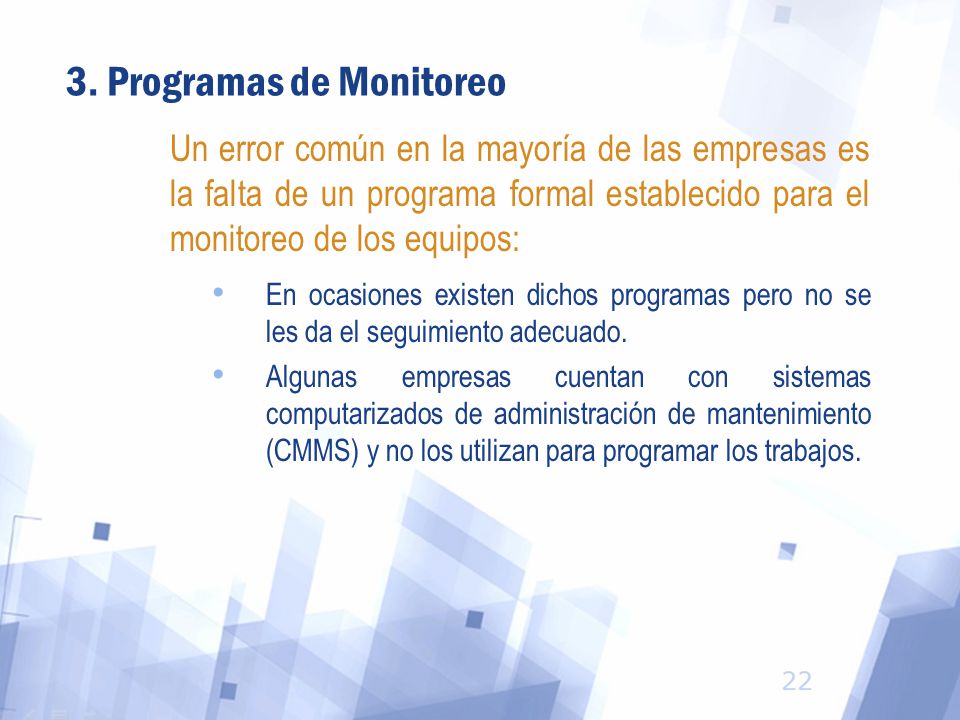 3. Programas de Monitoreo

Un error común en la mayoría de las empresas es la falta de un programa formal establecido para el monitoreo de los equipos:

• En ocasiones existen dichos programas pero no se les da el seguimiento adecuado.
• Algunas empresas cuentan con sistemas computarizados de administración de mantenimiento (CMMS) y no los utilizan para programar los trabajos.

22